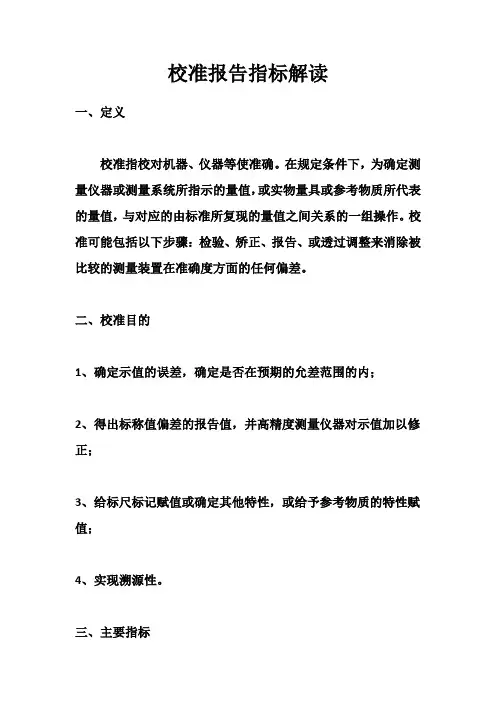 校准报告指标解读

一、定义

校准指校对机器、仪器等使准确。在规定条件下，为确定测量仪器或测量系统所指示的量值，或实物量具或参考物质所代表的量值，与对应的由标准所复现的量值之间关系的一组操作。校准可能包括以下步骤：检验、矫正、报告、或透过调整来消除被比较的测量装置在准确度方面的任何偏差。

二、校准目的

1、确定示值的误差，确定是否在预期的允差范围的内；

2、得出标称值偏差的报告值，并高精度测量仪器对示值加以修正；

3、给标尺标记赋值或确定其他特性，或给予参考物质的特性赋值；

4、实现溯源性。

三、主要指标